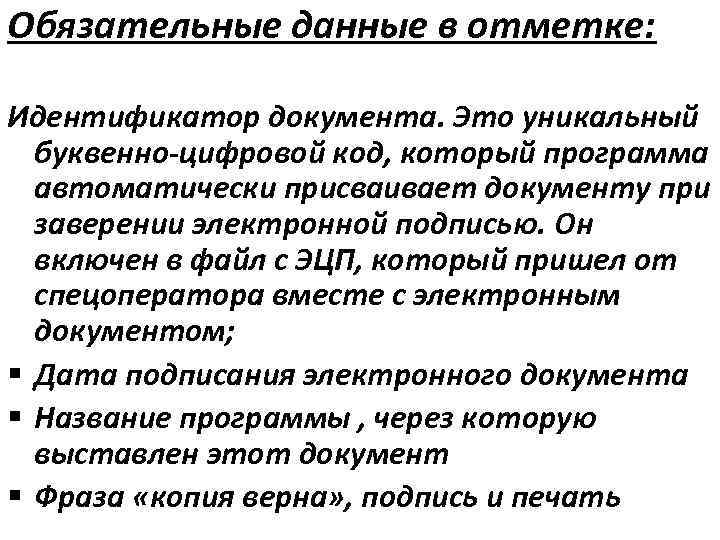 Обязательные данные в отметке:

Идентификатор документа. Это уникальный буквенно-цифровой код, который программа автоматически присваивает документу при заверении электронной подписью. Он включен в файл с ЭЦП, который пришел от спецоператора вместе с электронным документом;

▪ Дата подписания электронного документа
▪ Название программы , через которую выставлен этот документ
▪ Фраза «копия верна», подпись и печать